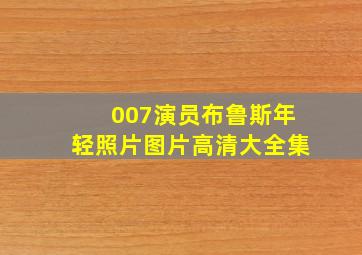 007演员布鲁斯年轻照片图片高清大全集